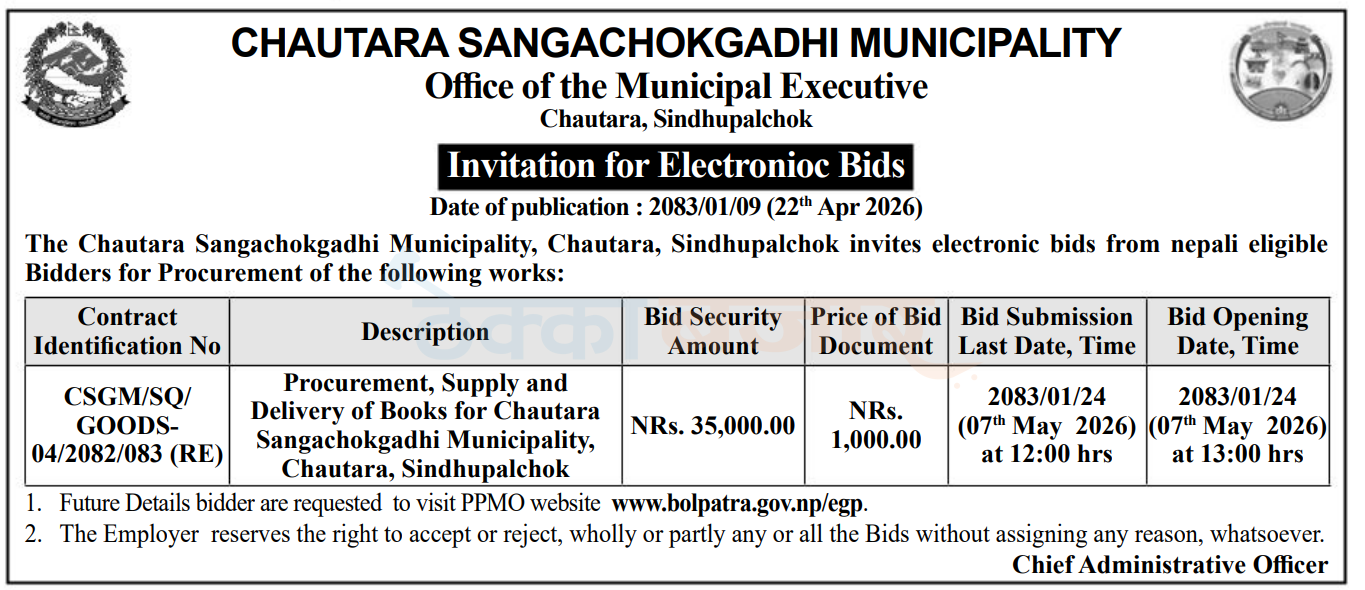 CHAUTARA SANGACHOKGADHI MUNICIPALITY
Office of the Municipal Executive
Chautara, Sindhupalchok

Invitation for Electronioc Bids

Date of publication : 2083/01/09 (22$^{th}$ Apr 2026)

The Chautara Sangachokgadhi Municipality, Chautara, Sindhupalchok invites electronic bids from nepali eligible Bidders for Procurement of the following works:

| Contract Identification No | Description | Bid Security Amount | Price of Bid Document | Bid Submission Last Date, Time | Bid Opening Date, Time |
|---|---|---|---|---|---|
| CSGM/SQ/ GOODS-04/2082/083 (RE) | Procurement, Supply and Delivery of Books for Chautara Sangachokgadhi Municipality, Chautara, Sindhupalchok | NRs. 35,000.00 | NRs. 1,000.00 | 2083/01/24 (07$^{th}$ May 2026) at 12:00 hrs | 2083/01/24 (07$^{th}$ May 2026) at 13:00 hrs |

1. Future Details bidder are requested to visit PPMO website www.bolpatra.gov.np/egp.
2. The Employer reserves the right to accept or reject, wholly or partly any or all the Bids without assigning any reason, whatsoever.

Chief Administrative Officer